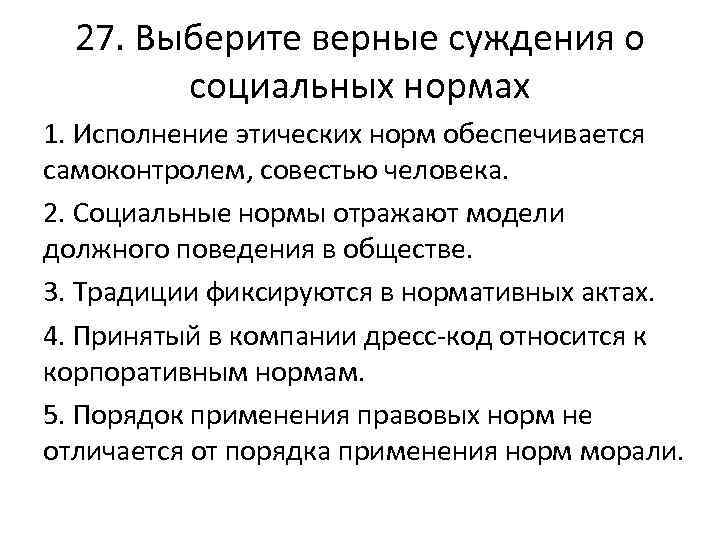 27. Выберите верные суждения о социальных нормах

1. Исполнение этических норм обеспечивается самоконтролем, совестью человека.

2. Социальные нормы отражают модели должного поведения в обществе.

3. Традиции фиксируются в нормативных актах.

4. Принятый в компании дресс-код относится к корпоративным нормам.

5. Порядок применения правовых норм не отличается от порядка применения норм морали.